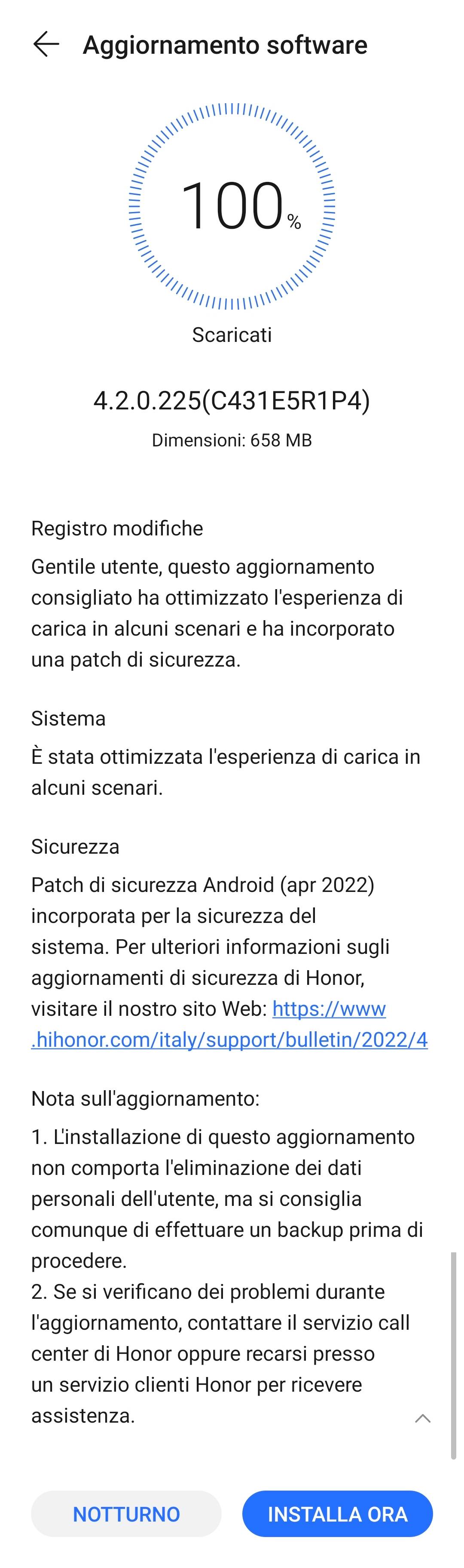 Aggiornamento software

100%

Scaricati

4.2.0.225(C431E5R1P4)

Dimensioni: 658 MB

Registro modifiche

Gentile utente, questo aggiornamento consigliato ha ottimizzato l'esperienza di carica in alcuni scenari e ha incorporato una patch di sicurezza.

Sistema

È stata ottimizzata l'esperienza di carica in alcuni scenari.

Sicurezza

Patch di sicurezza Android (apr 2022) incorporata per la sicurezza del sistema. Per ulteriori informazioni sugli aggiornamenti di sicurezza di Honor, visitare il nostro sito Web: https://www.hihonor.com/italy/support/bulletin/2022/4

Nota sull'aggiornamento:

1. L'installazione di questo aggiornamento non comporta l'eliminazione dei dati personali dell'utente, ma si consiglia comunque di effettuare un backup prima di procedere.
2. Se si verificano dei problemi durante l'aggiornamento, contattare il servizio call center di Honor oppure recarsi presso un servizio clienti Honor per ricevere assistenza.

NOTTURNO

INSTALLA ORA